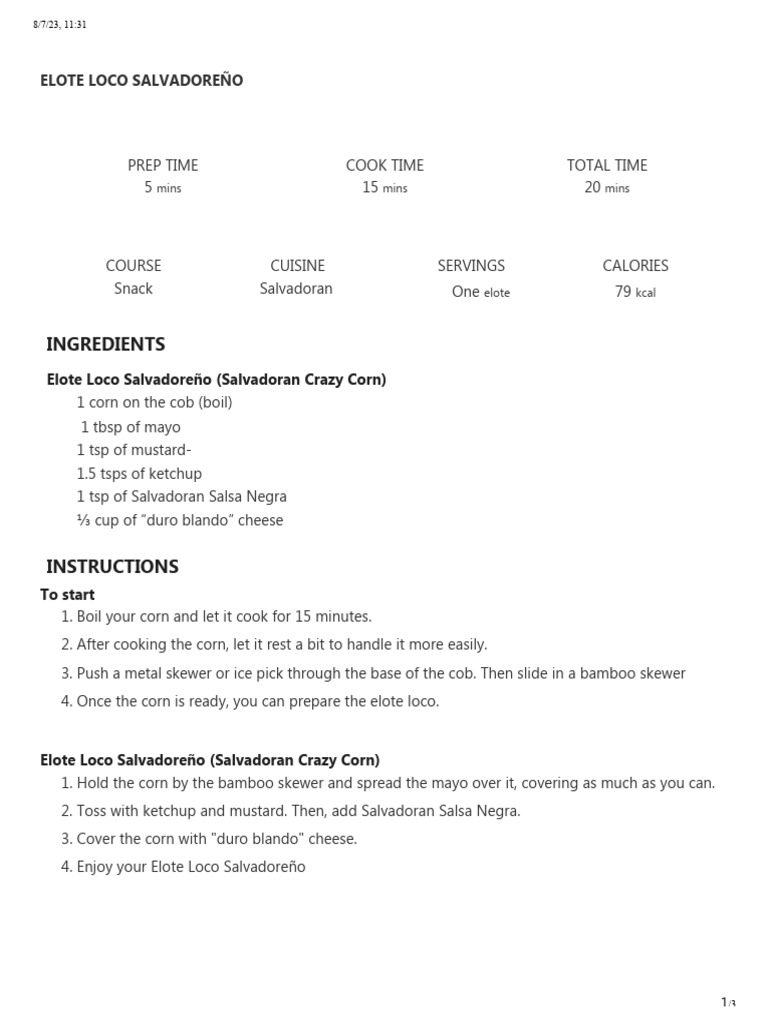 8/7/23, 11:31

ELOTE LOCO SALVADOREÑO

PREP TIME
5 mins

COOK TIME
15 mins

TOTAL TIME
20 mins

COURSE
Snack

CUISINE
Salvadoran

SERVINGS
One elote

CALORIES
79 kcal

INGREDIENTS

Elote Loco Salvadoreño (Salvadoran Crazy Corn)
1 corn on the cob (boil)
1 tbsp of mayo
1 tsp of mustard-
1.5 tsps of ketchup
1 tsp of Salvadoran Salsa Negra
⅓ cup of “duro blando” cheese

INSTRUCTIONS

To start
1. Boil your corn and let it cook for 15 minutes.
2. After cooking the corn, let it rest a bit to handle it more easily.
3. Push a metal skewer or ice pick through the base of the cob. Then slide in a bamboo skewer
4. Once the corn is ready, you can prepare the elote loco.

Elote Loco Salvadoreño (Salvadoran Crazy Corn)
1. Hold the corn by the bamboo skewer and spread the mayo over it, covering as much as you can.
2. Toss with ketchup and mustard. Then, add Salvadoran Salsa Negra.
3. Cover the corn with "duro blando" cheese.
4. Enjoy your Elote Loco Salvadoreño

1/3